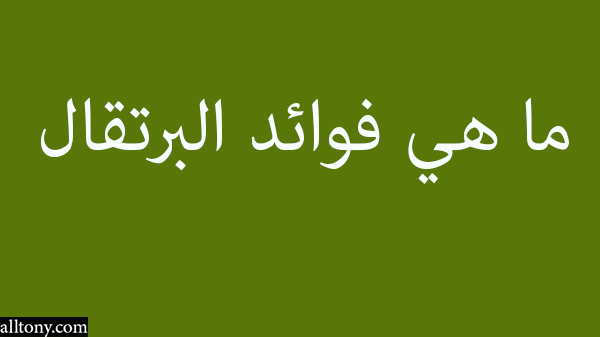 ما هي فوائد البرتقال

alltony.com